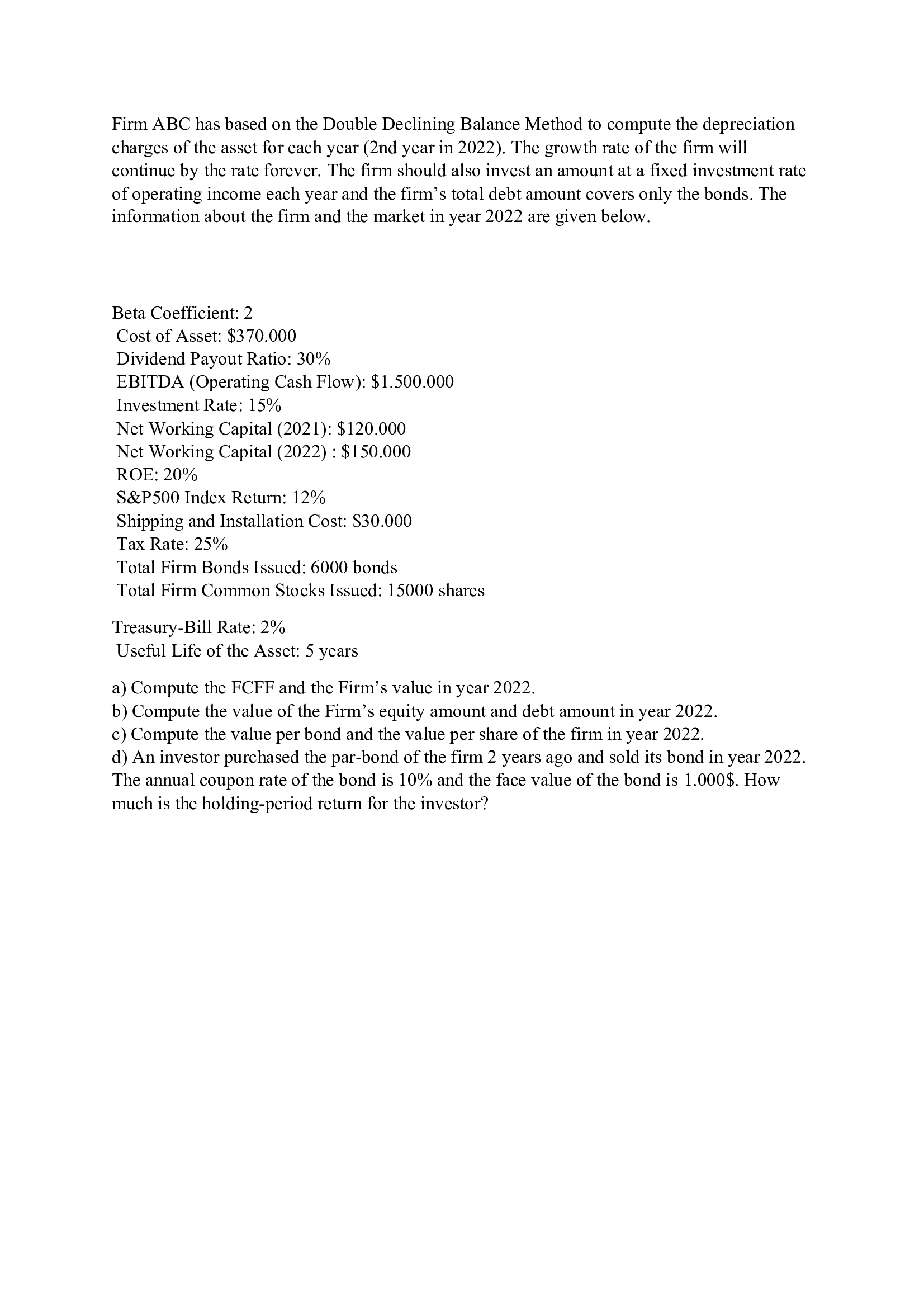 Firm ABC has based on the Double Declining Balance Method to compute the depreciation charges of the asset for each year (2nd year in 2022). The growth rate of the firm will continue by the rate forever. The firm should also invest an amount at a fixed investment rate of operating income each year and the firm's total debt amount covers only the bonds. The information about the firm and the market in year 2022 are given below.

Beta Coefficient: 2
Cost of Asset: \$370.000
Dividend Payout Ratio: 30%
EBITDA (Operating Cash Flow): \$1.500.000
Investment Rate: 15%
Net Working Capital (2021): \$120.000
Net Working Capital (2022) : \$150.000
ROE: 20%
S&P500 Index Return: 12%
Shipping and Installation Cost: \$30.000
Tax Rate: 25%
Total Firm Bonds Issued: 6000 bonds
Total Firm Common Stocks Issued: 15000 shares

Treasury-Bill Rate: 2%
Useful Life of the Asset: 5 years

a) Compute the FCFF and the Firm's value in year 2022.
b) Compute the value of the Firm's equity amount and debt amount in year 2022.
c) Compute the value per bond and the value per share of the firm in year 2022.
d) An investor purchased the par-bond of the firm 2 years ago and sold its bond in year 2022. The annual coupon rate of the bond is 10% and the face value of the bond is 1.000\$. How much is the holding-period return for the investor?